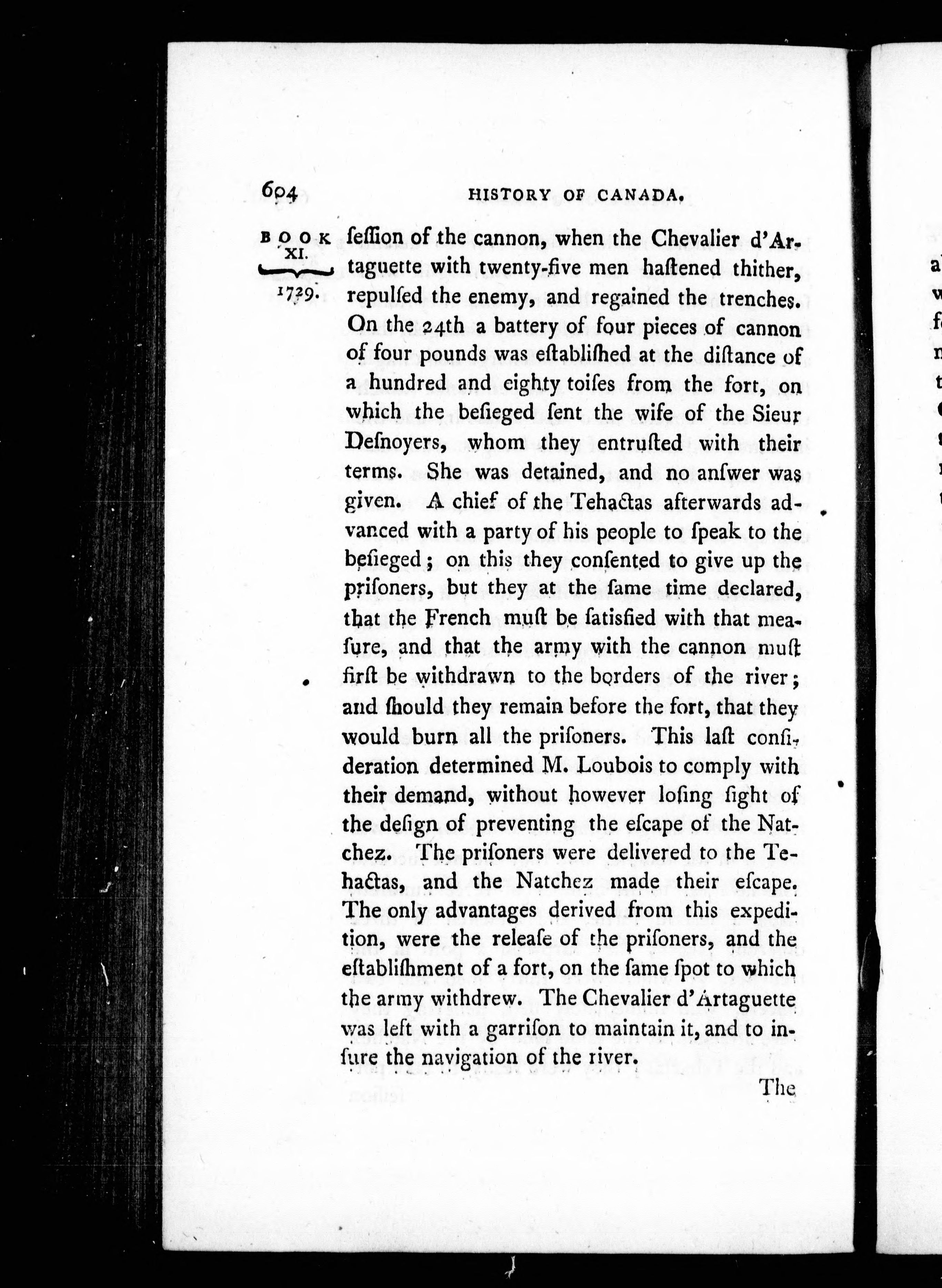 604 HISTORY OF CANADA.

BOOK XI.

1729.

ſeſſion of the cannon, when the Chevalier d'Artaguette with twenty-five men haſtened thither, repulſed the enemy, and regained the trenches. On the 24th a battery of four pieces of cannon of four pounds was eſtabliſhed at the diſtance of a hundred and eighty toiſes from the fort, on which the beſieged ſent the wife of the Sieur Deſnoyers, whom they entruſted with their terms. She was detained, and no anſwer was given. A chief of the Tehactas afterwards advanced with a party of his people to ſpeak to the beſieged; on this they conſented to give up the priſoners, but they at the ſame time declared, that the French muſt be ſatisfied with that meaſure, and that the army with the cannon muſt firſt be withdrawn to the borders of the river; and ſhould they remain before the fort, that they would burn all the priſoners. This laſt conſideration determined M. Loubois to comply with their demand, without however loſing ſight of the deſign of preventing the eſcape of the Natchez. The priſoners were delivered to the Tehactas, and the Natchez made their eſcape. The only advantages derived from this expedition, were the releaſe of the priſoners, and the eſtabliſhment of a fort, on the ſame ſpot to which the army withdrew. The Chevalier d'Artaguette was left with a garriſon to maintain it, and to inſure the navigation of the river.

The